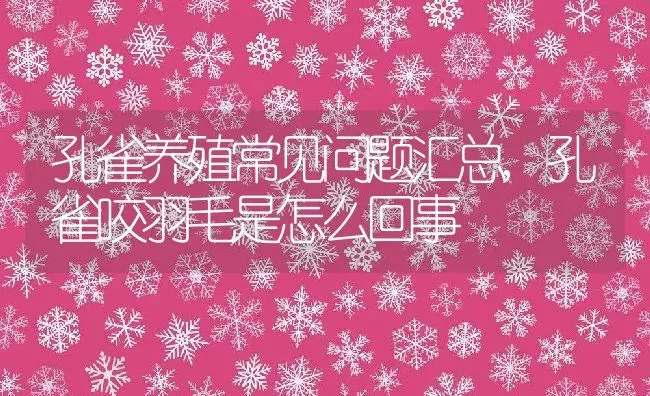 孔雀养殖常见问题汇总，孔雀咬羽毛是怎么回事